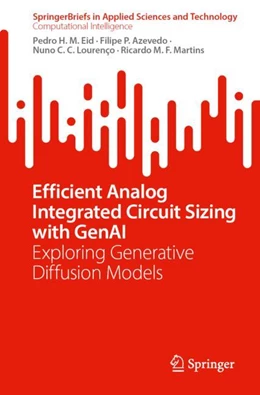 SpringerBriefs in Applied Sciences and Technology
Computational Intelligence

Pedro H. M. Eid · Filipe P. Azevedo · Nuno C. C. Lourenço · Ricardo M. F. Martins

Efficient Analog Integrated Circuit Sizing with GenAI

Exploring Generative Diffusion Models

Springer